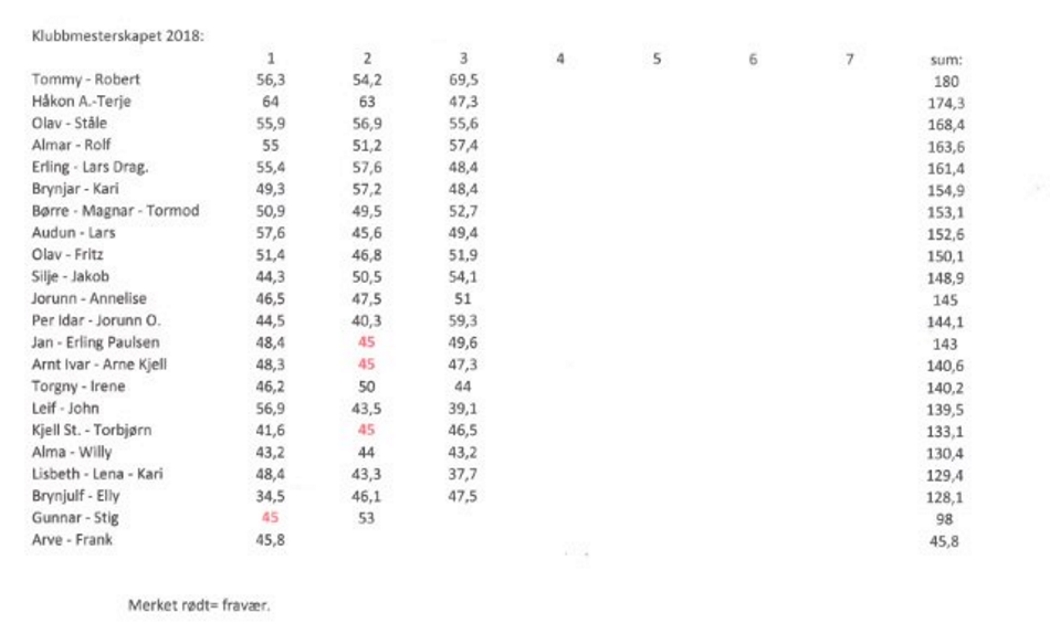 Klubbmesterskapet 2018:

|  | 1 | 2 | 3 | 4 | 5 | 6 | 7 | sum: |
|---|---|---|---|---|---|---|---|---|
| Tommy - Robert | 56,3 | 54,2 | 69,5 |  |  |  |  | 180 |
| Håkon A.-Terje | 64 | 63 | 47,3 |  |  |  |  | 174,3 |
| Olav - Ståle | 55,9 | 56,9 | 55,6 |  |  |  |  | 168,4 |
| Almar - Rolf | 55 | 51,2 | 57,4 |  |  |  |  | 163,6 |
| Erling - Lars Drag. | 55,4 | 57,6 | 48,4 |  |  |  |  | 161,4 |
| Brynjar - Kari | 49,3 | 57,2 | 48,4 |  |  |  |  | 154,9 |
| Børre - Magnar - Tormod | 50,9 | 49,5 | 52,7 |  |  |  |  | 153,1 |
| Audun - Lars | 57,6 | 45,6 | 49,4 |  |  |  |  | 152,6 |
| Olav - Fritz | 51,4 | 46,8 | 51,9 |  |  |  |  | 150,1 |
| Silje - Jakob | 44,3 | 50,5 | 54,1 |  |  |  |  | 148,9 |
| Jorunn - Annelise | 46,5 | 47,5 | 51 |  |  |  |  | 145 |
| Per Idar - Jorunn O. | 44,5 | 40,3 | 59,3 |  |  |  |  | 144,1 |
| Jan - Erling Paulsen | 48,4 | 45 | 49,6 |  |  |  |  | 143 |
| Arnt Ivar - Arne Kjell | 48,3 | 45 | 47,3 |  |  |  |  | 140,6 |
| Torgny - Irene | 46,2 | 50 | 44 |  |  |  |  | 140,2 |
| Leif - John | 56,9 | 43,5 | 39,1 |  |  |  |  | 139,5 |
| Kjell St. - Torbjørn | 41,6 | 45 | 46,5 |  |  |  |  | 133,1 |
| Alma - Willy | 43,2 | 44 | 43,2 |  |  |  |  | 130,4 |
| Lisbeth - Lena - Kari | 48,4 | 43,3 | 37,7 |  |  |  |  | 129,4 |
| Brynjulf - Elly | 34,5 | 46,1 | 47,5 |  |  |  |  | 128,1 |
| Gunnar - Stig | 45 | 53 |  |  |  |  |  | 98 |
| Arve - Frank | 45,8 |  |  |  |  |  |  | 45,8 |

Merket rødt= fravær.